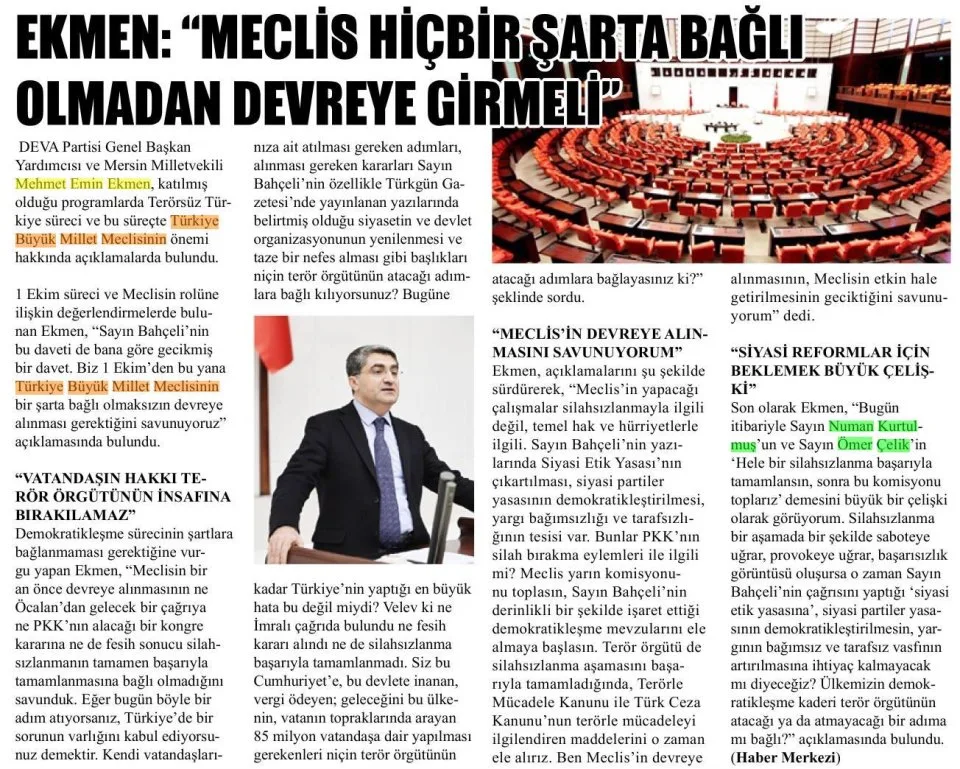 EKMEN: "MECLİS HİÇBİR ŞARTA BAĞLI OLMADAN DEVREYE GİRMELİ"

DEVA Partisi Genel Başkan Yardımcısı ve Mersin Milletvekili Mehmet Emin Ekmen, katılmış olduğu programlarda Terörsüz Türkiye süreci ve bu süreçte Türkiye Büyük Millet Meclisinin önemi hakkında açıklamalarda bulundu.

1 Ekim süreci ve Meclisin rolüne ilişkin değerlendirmelerde bulunan Ekmen, "Sayın Bahçeli'nin bu daveti de bana göre gecikmiş bir davet. Biz 1 Ekim'den bu yana Türkiye Büyük Millet Meclisinin bir şarta bağlı olmaksızın devreye alınması gerektiğini savunuyoruz" açıklamasında bulundu.

"VATANDAŞIN HAKKI TERÖR ÖRGÜTÜNÜN İNSAFINA BIRAKILAMAZ"

Demokratikleşme sürecinin şartlara bağlanmaması gerektiğine vurgu yapan Ekmen, "Meclisin bir an önce devreye alınmasının ne Öcalan'dan gelecek bir çağrıya ne PKK'nın alacağı bir kongre kararına ne de fesih sonucu silahsızlanmanın tamamen başarıyla tamamlanmasına bağlı olmadığını savunduk. Eğer bugün böyle bir adım atıyorsanız, Türkiye'de bir sorunun varlığını kabul ediyorsunuz demektir. Kendi vatandaşlarınıza ait atılması gereken adımları, alınması gereken kararları Sayın Bahçeli'nin özellikle Türkgün Gazetesi'nde yayınlanan yazılarında belirtmiş olduğu siyasetin ve devlet organizasyonunun yenilenmesi ve taze bir nefes alması gibi başlıkları niçin terör örgütünün atacağı adımlara bağlı kılıyorsunuz? Bugüne kadar Türkiye'nin yaptığı en büyük hata bu değil miydi? Velev ki ne İmralı çağrıda bulundu ne fesih kararı alındı ne de silahsızlanma başarıyla tamamlanmadı. Siz bu Cumhuriyet'e, bu devlete inanan, vergi ödeyen; geleceğini bu ülkenin, vatanın topraklarında arayan 85 milyon vatandaşa dair yapılması gerekenleri niçin terör örgütünün atacağı adımlara bağlayasınız ki?" şeklinde sordu.

"MECLİS'İN DEVREYE ALINMASINI SAVUNUYORUM"

Ekmen, açıklamalarını şu şekilde sürdürerek, "Meclis'in yapacağı çalışmalar silahsızlanmayla ilgili değil, temel hak ve hürriyetlerle ilgili. Sayın Bahçeli'nin yazılarında Siyasi Etik Yasası'nın çıkartılması, siyasi partiler yasasının demokratikleştirilmesi, yargı bağımsızlığı ve tarafsızlığının tesisi var. Bunlar PKK'nın silah bırakma eylemleri ile ilgili mi? Meclis yarın komisyonunu toplasın, Sayın Bahçeli'nin derinlikli bir şekilde işaret ettiği demokratikleşme mevzularını ele almaya başlasın. Terör örgütü de silahsızlanma aşamasını başarıyla tamamladığında, Terörle Mücadele Kanunu ile Türk Ceza Kanunu'nun terörle mücadeleyi ilgilendiren maddelerini o zaman ele alırız. Ben Meclis'in devreye alınmasının, Meclisin etkin hale getirilmesinin geciktiğini savunuyorum" dedi.

"SİYASİ REFORMLAR İÇİN BEKLEMEK BÜYÜK ÇELİŞKİ"

Son olarak Ekmen, "Bugün itibariyle Sayın Numan Kurtulmuş'un ve Sayın Ömer Çelik'in 'Hele bir silahsızlanma başarıyla tamamlansın, sonra bu komisyonu toplarız' demesini büyük bir çelişki olarak görüyorum. Silahsızlanma bir aşamada bir şekilde saboteye uğrar, provokeye uğrar, başarısızlık görüntüsü oluşursa o zaman Sayın Bahçeli'nin çağrısını yaptığı 'siyasi etik yasasına', siyasi partiler yasasının demokratikleştirilmesin, yargının bağımsız ve tarafsız vasfının artırılmasına ihtiyaç kalmayacak mı diyeceğiz? Ülkemizin demokratikleşme kaderi terör örgütünün atacağı ya da atmayacağı bir adıma mı bağlı?" açıklamasında bulundu.
(Haber Merkezi)